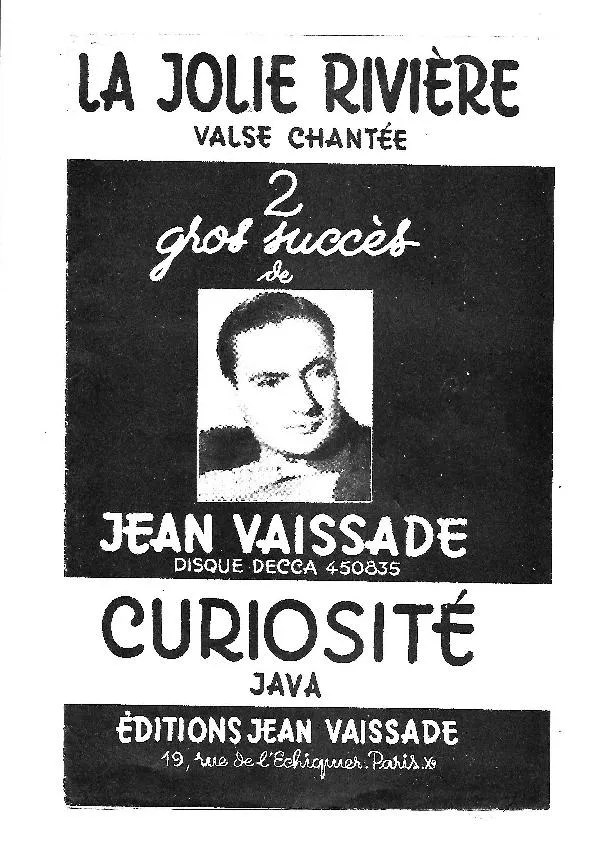 LA JOLIE RIVIÈRE
VALSE CHANTÉE

2
gros succès
de

JEAN VAISSADE
DISQUE DECCA 450835

CURIOSITÉ
JAVA

ÉDITIONS JEAN VAISSADE
19, rue de l'Echiquier. Paris. Xe